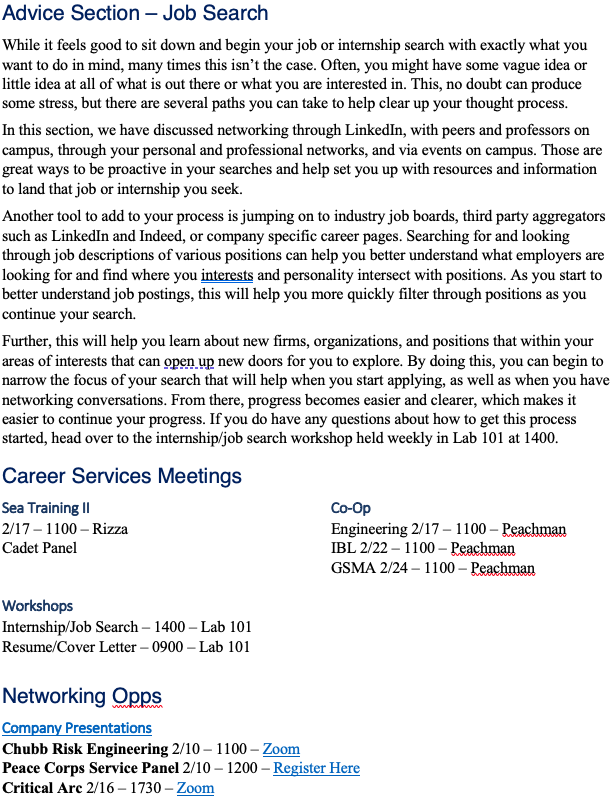 Advice Section – Job Search

While it feels good to sit down and begin your job or internship search with exactly what you want to do in mind, many times this isn't the case. Often, you might have some vague idea or little idea at all of what is out there or what you are interested in. This, no doubt can produce some stress, but there are several paths you can take to help clear up your thought process.

In this section, we have discussed networking through LinkedIn, with peers and professors on campus, through your personal and professional networks, and via events on campus. Those are great ways to be proactive in your searches and help set you up with resources and information to land that job or internship you seek.

Another tool to add to your process is jumping on to industry job boards, third party aggregators such as LinkedIn and Indeed, or company specific career pages. Searching for and looking through job descriptions of various positions can help you better understand what employers are looking for and find where you interests and personality intersect with positions. As you start to better understand job postings, this will help you more quickly filter through positions as you continue your search.

Further, this will help you learn about new firms, organizations, and positions that within your areas of interests that can open up new doors for you to explore. By doing this, you can begin to narrow the focus of your search that will help when you start applying, as well as when you have networking conversations. From there, progress becomes easier and clearer, which makes it easier to continue your progress. If you do have any questions about how to get this process started, head over to the internship/job search workshop held weekly in Lab 101 at 1400.

Career Services Meetings

Sea Training II
2/17 – 1100 – Rizza
Cadet Panel

Co-Op
Engineering 2/17 – 1100 – Peachman
IBL 2/22 – 1100 – Peachman
GSMA 2/24 – 1100 – Peachman

Workshops
Internship/Job Search – 1400 – Lab 101
Resume/Cover Letter – 0900 – Lab 101

Networking Opps

Company Presentations
Chubb Risk Engineering 2/10 – 1100 – Zoom
Peace Corps Service Panel 2/10 – 1200 – Register Here
Critical Arc 2/16 – 1730 – Zoom